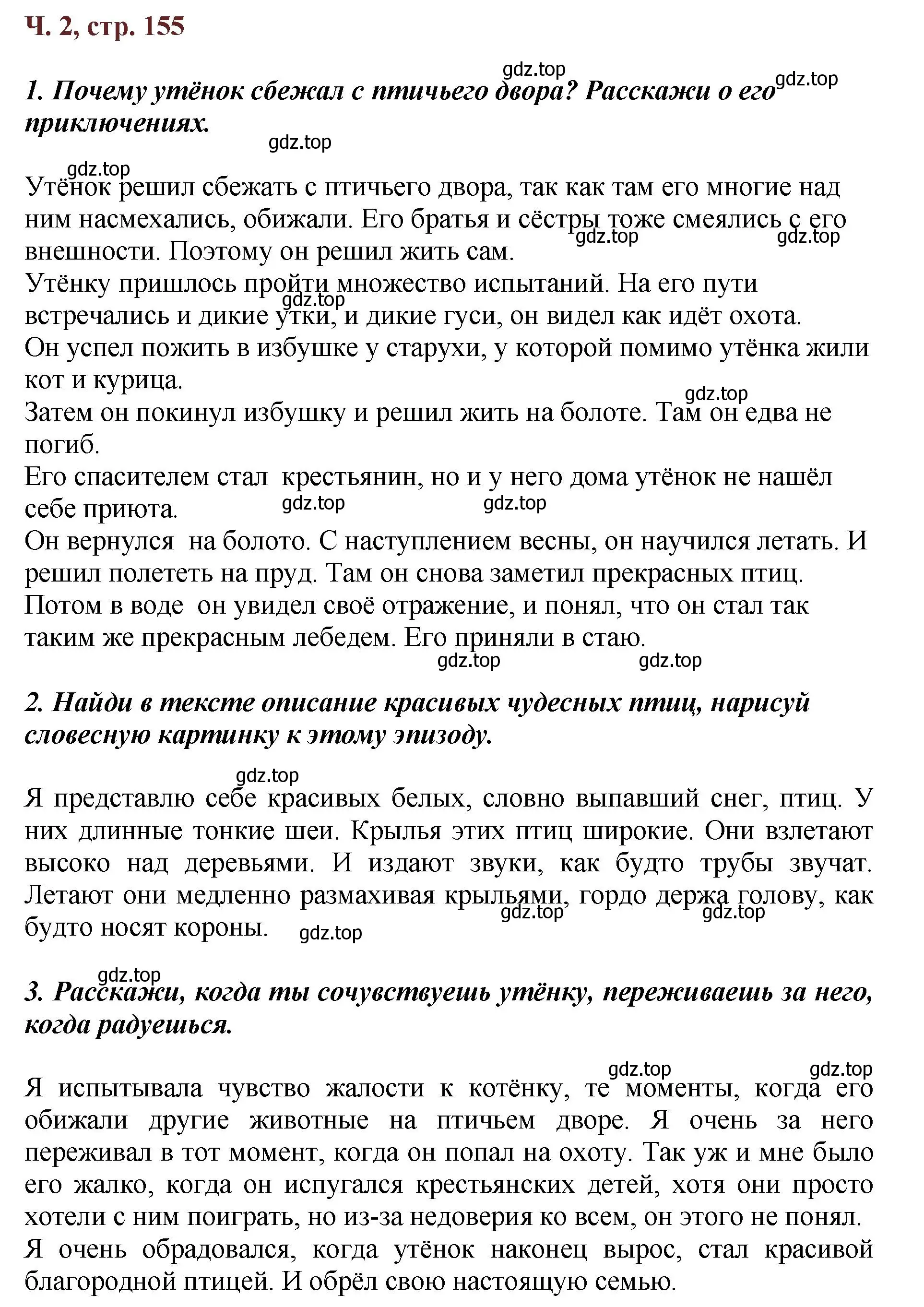 Ч. 2, стр. 155

gdz.top gdz.top

1. Почему утёнок сбежал с птичьего двора? Расскажи о его приключениях.

gdz.top

gdz.top

Утёнок решил сбежать с птичьего двора, так как там его многие над ним насмехались, обижали. Его братья и сёстры тоже смеялись с его внешности. Поэтому он решил жить сам.
gdz.top gdz.top
Утёнку пришлось пройти множество испытаний. На его пути встречались и дикие утки, и дикие гуси, он видел как идёт охота.
gdz.top
Он успел пожить в избушке у старухи, у которой помимо утёнка жили кот и курица.
gdz.top
Затем он покинул избушку и решил жить на болоте. Там он едва не погиб.
Его спасителем стал крестьянин, но и у него дома утёнок не нашёл себе приюта.
gdz.top gdz.top
Он вернулся на болото. С наступлением весны, он научился летать. И решил полететь на пруд. Там он снова заметил прекрасных птиц. Потом в воде он увидел своё отражение, и понял, что он стал так таким же прекрасным лебедем. Его приняли в стаю.

gdz.top gdz.top

2. Найди в тексте описание красивых чудесных птиц, нарисуй словесную картинку к этому эпизоду.

gdz.top

Я представлю себе красивых белых, словно выпавший снег, птиц. У них длинные тонкие шеи. Крылья этих птиц широкие. Они взлетают высоко над деревьями. И издают звуки, как будто трубы звучат. Летают они медленно размахивая крыльями, гордо держа голову, как будто носят короны.
gdz.top gdz.top gdz.top

gdz.top

3. Расскажи, когда ты сочувствуешь утёнку, переживаешь за него, когда радуешься.

gdz.top gdz.top

Я испытывала чувство жалости к котёнку, те моменты, когда его обижали другие животные на птичьем дворе. Я очень за него переживал в тот момент, когда он попал на охоту. Так уж и мне было его жалко, когда он испугался крестьянских детей, хотя они просто хотели с ним поиграть, но из-за недоверия ко всем, он этого не понял.
Я очень обрадовался, когда утёнок наконец вырос, стал красивой благородной птицей. И обрёл свою настоящую семью.